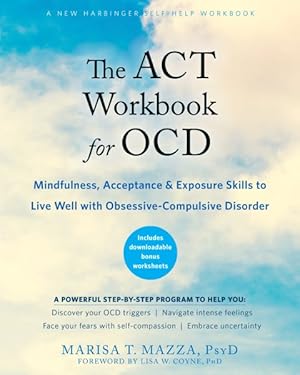 A NEW HARBINGER SELF-HELP WORKBOOK

The ACT Workbook for OCD

Mindfulness, Acceptance & Exposure Skills to Live Well with Obsessive-Compulsive Disorder

Includes downloadable bonus worksheets

A POWERFUL STEP-BY-STEP PROGRAM TO HELP YOU:
Discover your OCD triggers | Navigate intense feelings
Face your fears with self-compassion | Embrace uncertainty

MARISA T. MAZZA, PsyD
FOREWORD BY LISA W. COYNE, PhD